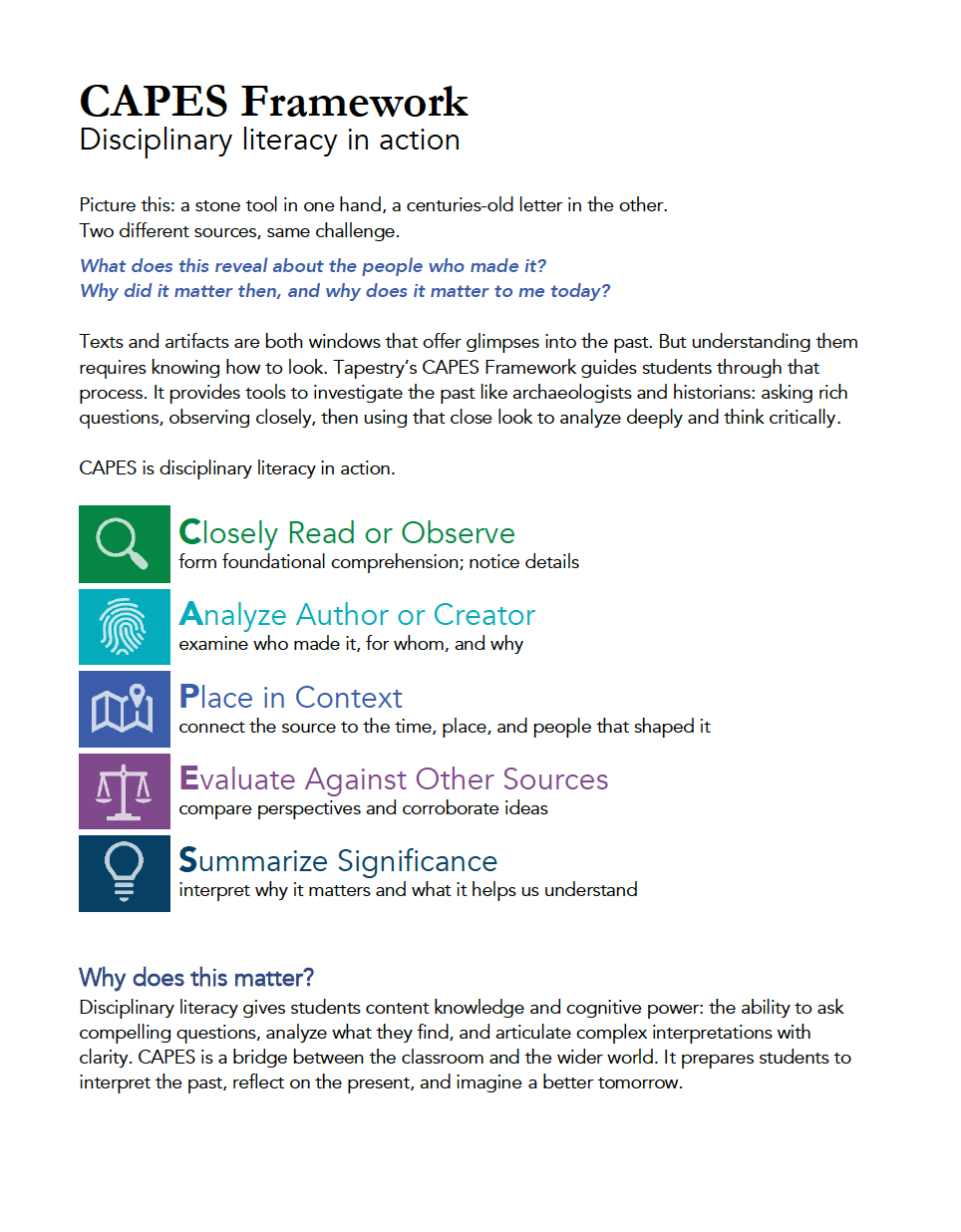 CAPES Framework
Disciplinary literacy in action

Picture this: a stone tool in one hand, a centuries-old letter in the other.
Two different sources, same challenge.

What does this reveal about the people who made it?
Why did it matter then, and why does it matter to me today?

Texts and artifacts are both windows that offer glimpses into the past. But understanding them requires knowing how to look. Tapestry's CAPES Framework guides students through that process. It provides tools to investigate the past like archaeologists and historians: asking rich questions, observing closely, then using that close look to analyze deeply and think critically.

CAPES is disciplinary literacy in action.

Closely Read or Observe
form foundational comprehension; notice details

Analyze Author or Creator
examine who made it, for whom, and why

Place in Context
connect the source to the time, place, and people that shaped it

Evaluate Against Other Sources
compare perspectives and corroborate ideas

Summarize Significance
interpret why it matters and what it helps us understand

Why does this matter?
Disciplinary literacy gives students content knowledge and cognitive power: the ability to ask compelling questions, analyze what they find, and articulate complex interpretations with clarity. CAPES is a bridge between the classroom and the wider world. It prepares students to interpret the past, reflect on the present, and imagine a better tomorrow.